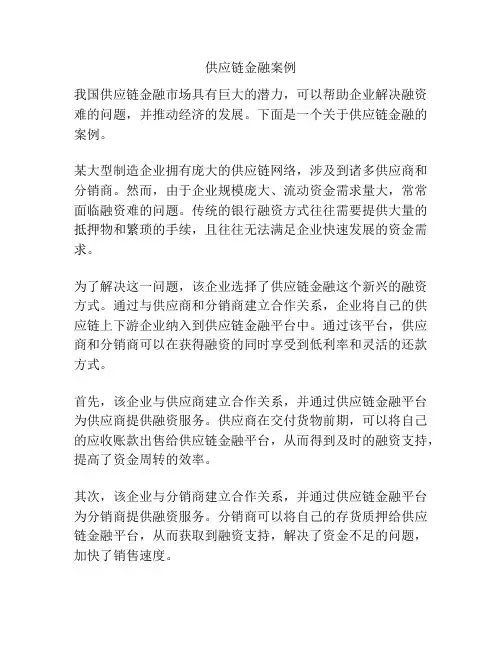 供应链金融案例

我国供应链金融市场具有巨大的潜力，可以帮助企业解决融资难的问题，并推动经济的发展。下面是一个关于供应链金融的案例。

某大型制造企业拥有庞大的供应链网络，涉及到诸多供应商和分销商。然而，由于企业规模庞大、流动资金需求量大，常常面临融资难的问题。传统的银行融资方式往往需要提供大量的抵押物和繁琐的手续，且往往无法满足企业快速发展的资金需求。

为了解决这一问题，该企业选择了供应链金融这个新兴的融资方式。通过与供应商和分销商建立合作关系，企业将自己的供应链上下游企业纳入到供应链金融平台中。通过该平台，供应商和分销商可以在获得融资的同时享受到低利率和灵活的还款方式。

首先，该企业与供应商建立合作关系，并通过供应链金融平台为供应商提供融资服务。供应商在交付货物前期，可以将自己的应收账款出售给供应链金融平台，从而得到及时的融资支持，提高了资金周转的效率。

其次，该企业与分销商建立合作关系，并通过供应链金融平台为分销商提供融资服务。分销商可以将自己的存货质押给供应链金融平台，从而获取到融资支持，解决了资金不足的问题，加快了销售速度。